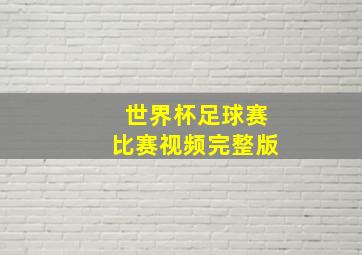 世界杯足球赛
比赛视频完整版